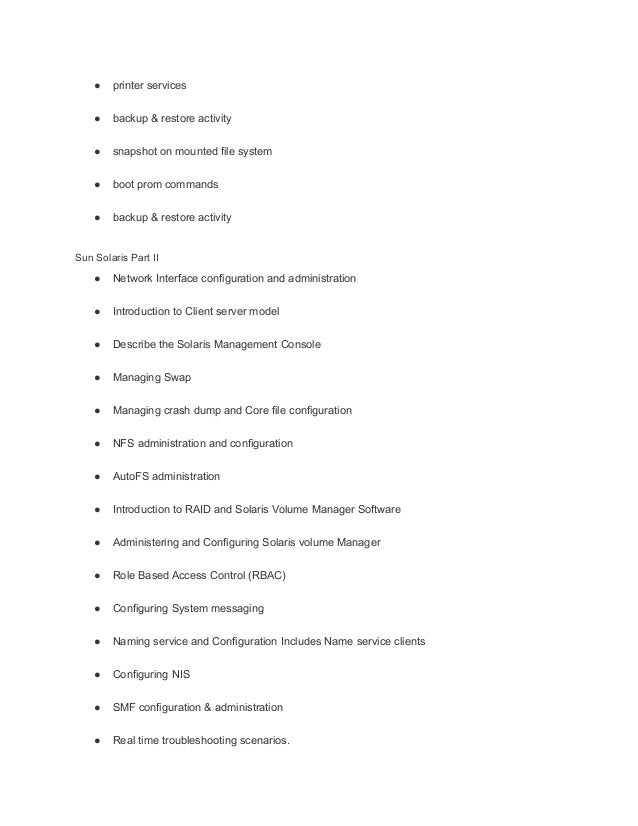 ● printer services

● backup & restore activity

● snapshot on mounted file system

● boot prom commands

● backup & restore activity

Sun Solaris Part II

● Network Interface configuration and administration

● Introduction to Client server model

● Describe the Solaris Management Console

● Managing Swap

● Managing crash dump and Core file configuration

● NFS administration and configuration

● AutoFS administration

● Introduction to RAID and Solaris Volume Manager Software

● Administering and Configuring Solaris volume Manager

● Role Based Access Control (RBAC)

● Configuring System messaging

● Naming service and Configuration Includes Name service clients

● Configuring NIS

● SMF configuration & administration

● Real time troubleshooting scenarios.